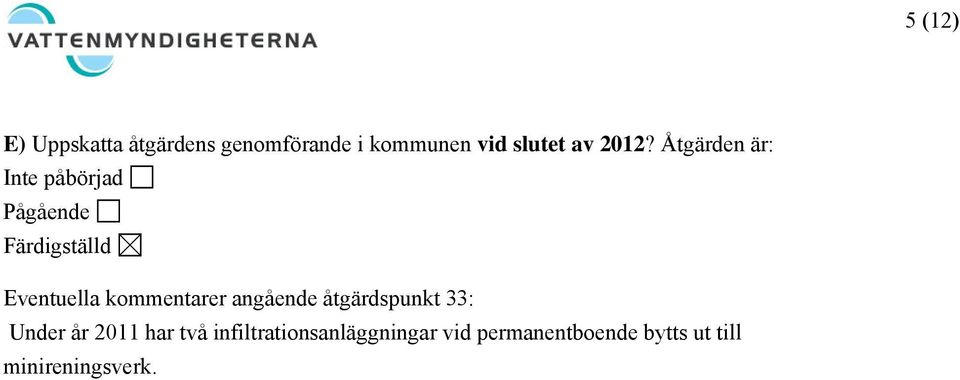 VATTENMYNDIGHETERNA

5 (12)

E) Uppskatta åtgärdens genomförande i kommunen vid slutet av 2012? Åtgärden är:
Inte påbörjad ☐
Pågående ☐
Färdigställd ☒

Eventuella kommentarer angående åtgärdspunkt 33:
Under år 2011 har två infiltrationsanläggningar vid permanentboende bytts ut till minireningsverk.